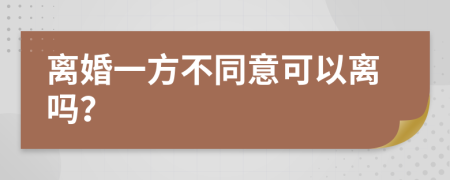 离婚一方不同意可以离吗？